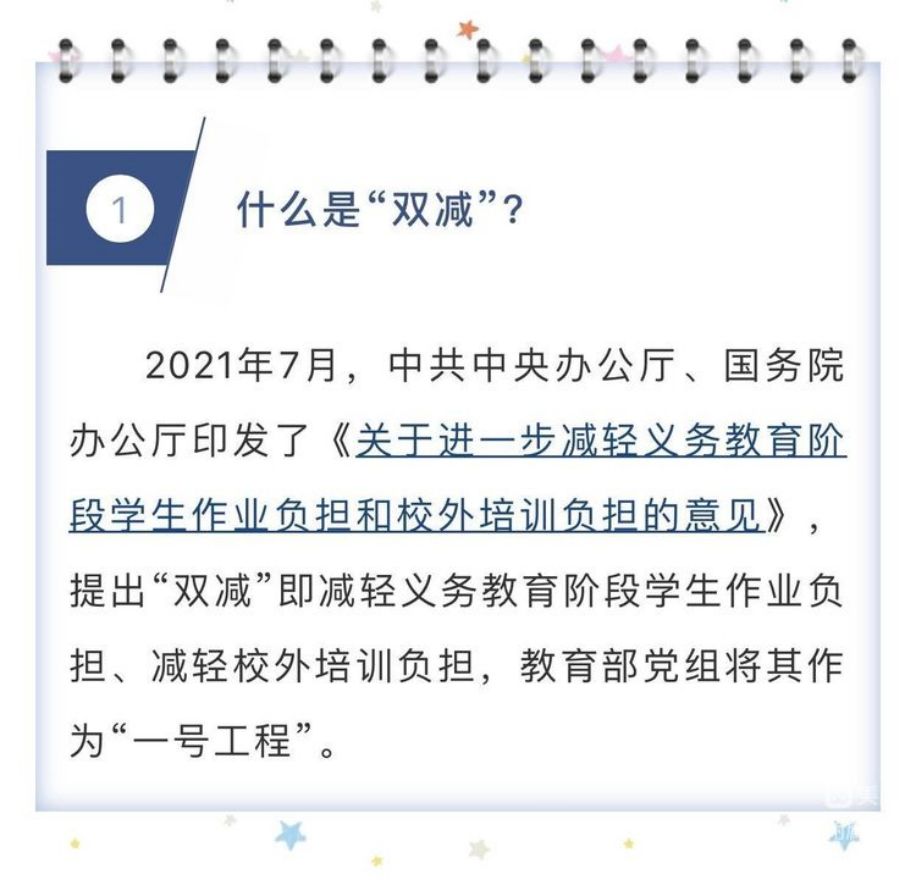 1

什么是“双减”？

2021年7月，中共中央办公厅、国务院办公厅印发了《关于进一步减轻义务教育阶段学生作业负担和校外培训负担的意见》，提出“双减”即减轻义务教育阶段学生作业负担、减轻校外培训负担，教育部党组将其作为“一号工程”。